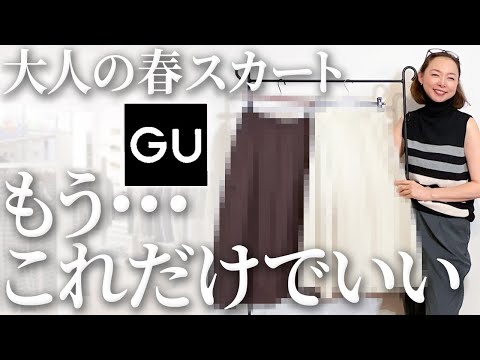 大人の春スカート

GU

もう・・・
これだけでいい